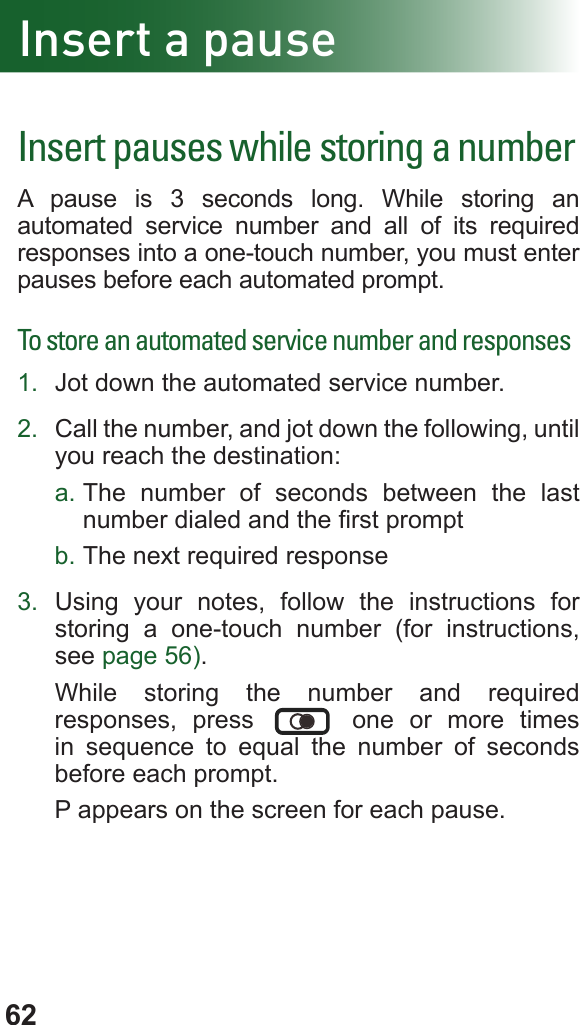 Insert a pause

Insert pauses while storing a number

A pause is 3 seconds long. While storing an automated service number and all of its required responses into a one-touch number, you must enter pauses before each automated prompt.

To store an automated service number and responses

1. Jot down the automated service number.

2. Call the number, and jot down the following, until you reach the destination:

a. The number of seconds between the last number dialed and the first prompt

b. The next required response

3. Using your notes, follow the instructions for storing a one-touch number (for instructions, see page 56).

While storing the number and required responses, press one or more times in sequence to equal the number of seconds before each prompt.

P appears on the screen for each pause.

62